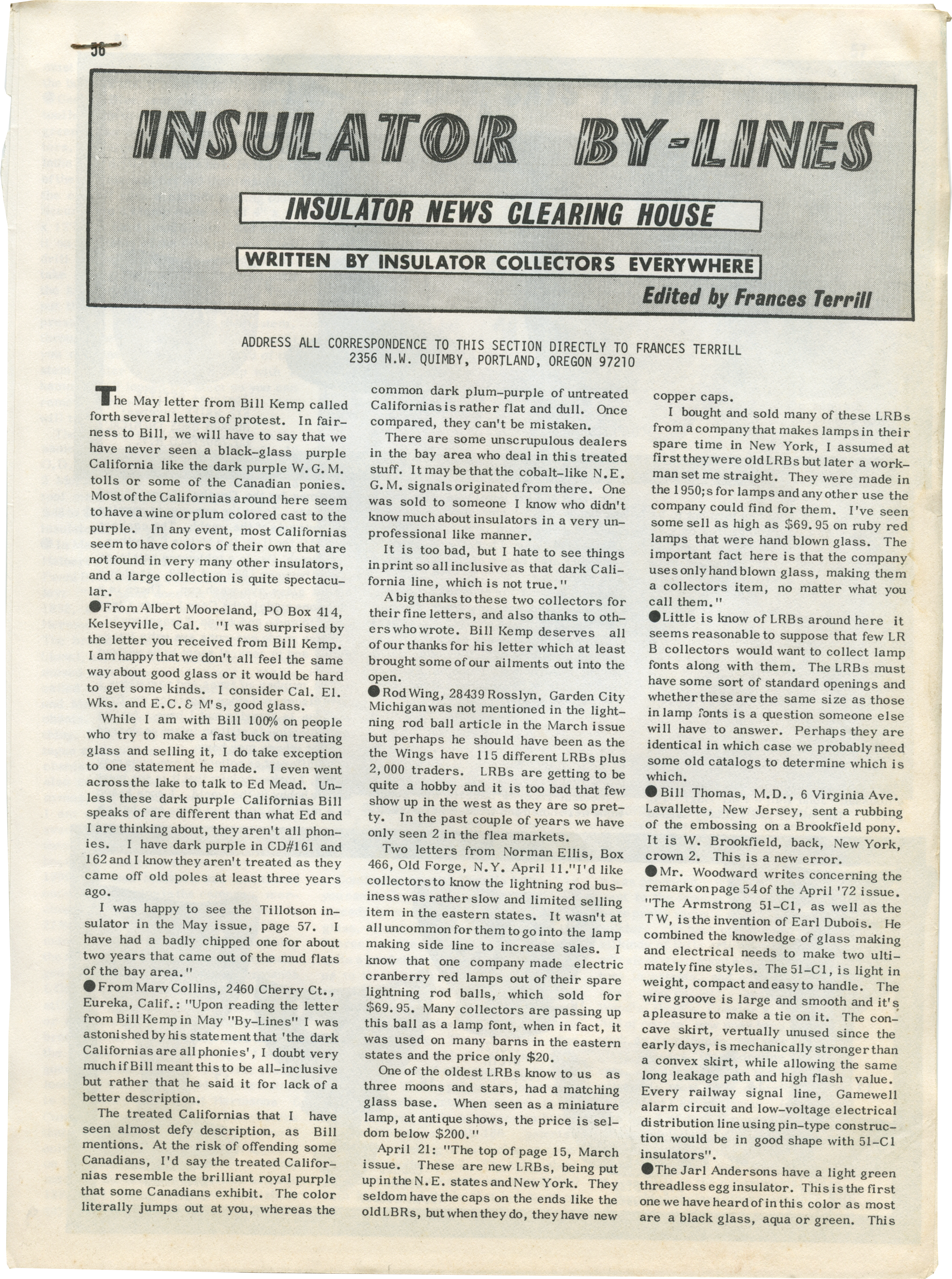 56

INSULATOR BY-LINES

INSULATOR NEWS CLEARING HOUSE

WRITTEN BY INSULATOR COLLECTORS EVERYWHERE

Edited by Frances Terrill

ADDRESS ALL CORRESPONDENCE TO THIS SECTION DIRECTLY TO FRANCES TERRILL
2356 N.W. QUIMBY, PORTLAND, OREGON 97210

The May letter from Bill Kemp called forth several letters of protest. In fairness to Bill, we will have to say that we have never seen a black-glass purple California like the dark purple W.G.M. tolls or some of the Canadian ponies. Most of the Californias around here seem to have a wine or plum colored cast to the purple. In any event, most Californias seem to have colors of their own that are not found in very many other insulators, and a large collection is quite spectacular.

●From Albert Mooreland, PO Box 414, Kelseyville, Cal. "I was surprised by the letter you received from Bill Kemp. I am happy that we don't all feel the same way about good glass or it would be hard to get some kinds. I consider Cal. El. Wks. and E.C.& M's, good glass.

While I am with Bill 100% on people who try to make a fast buck on treating glass and selling it, I do take exception to one statement he made. I even went across the lake to talk to Ed Mead. Unless these dark purple Californias Bill speaks of are different than what Ed and I are thinking about, they aren't all phonies. I have dark purple in CD#161 and 162 and I know they aren't treated as they came off old poles at least three years ago.

I was happy to see the Tillotson insulator in the May issue, page 57. I have had a badly chipped one for about two years that came out of the mud flats of the bay area."

●From Marv Collins, 2460 Cherry Ct., Eureka, Calif.: "Upon reading the letter from Bill Kemp in May "By-Lines" I was astonished by his statement that 'the dark Californias are all phonies', I doubt very much if Bill meant this to be all-inclusive but rather that he said it for lack of a better description.

The treated Californias that I have seen almost defy description, as Bill mentions. At the risk of offending some Canadians, I'd say the treated Californias resemble the brilliant royal purple that some Canadians exhibit. The color literally jumps out at you, whereas the common dark plum-purple of untreated Californias is rather flat and dull. Once compared, they can't be mistaken.

There are some unscrupulous dealers in the bay area who deal in this treated stuff. It may be that the cobalt-like N.E. G.M. signals originated from there. One was sold to someone I know who didn't know much about insulators in a very unprofessional like manner.

It is too bad, but I hate to see things in print so all inclusive as that dark California line, which is not true."

A big thanks to these two collectors for their fine letters, and also thanks to others who wrote. Bill Kemp deserves all of our thanks for his letter which at least brought some of our ailments out into the open.

●Rod Wing, 28439 Rosslyn, Garden City Michigan was not mentioned in the lightning rod ball article in the March issue but perhaps he should have been as the the Wings have 115 different LRBs plus 2,000 traders. LRBs are getting to be quite a hobby and it is too bad that few show up in the west as they are so pretty. In the past couple of years we have only seen 2 in the flea markets.

Two letters from Norman Ellis, Box 466, Old Forge, N.Y. April 11."I'd like collectors to know the lightning rod business was rather slow and limited selling item in the eastern states. It wasn't at all uncommon for them to go into the lamp making side line to increase sales. I know that one company made electric cranberry red lamps out of their spare lightning rod balls, which sold for $69.95. Many collectors are passing up this ball as a lamp font, when in fact, it was used on many barns in the eastern states and the price only $20.

One of the oldest LRBs know to us as three moons and stars, had a matching glass base. When seen as a miniature lamp, at antique shows, the price is seldom below $200."

April 21: "The top of page 15, March issue. These are new LRBs, being put up in the N.E. states and New York. They seldom have the caps on the ends like the old LBRs, but when they do, they have new copper caps.

I bought and sold many of these LRBs from a company that makes lamps in their spare time in New York, I assumed at first they were old LRBs but later a workman set me straight. They were made in the 1950;s for lamps and any other use the company could find for them. I've seen some sell as high as $69.95 on ruby red lamps that were hand blown glass. The important fact here is that the company uses only hand blown glass, making them a collectors item, no matter what you call them."

●Little is know of LRBs around here it seems reasonable to suppose that few LR B collectors would want to collect lamp fonts along with them. The LRBs must have some sort of standard openings and whether these are the same size as those in lamp fonts is a question someone else will have to answer. Perhaps they are identical in which case we probably need some old catalogs to determine which is which.

●Bill Thomas, M.D., 6 Virginia Ave. Lavallette, New Jersey, sent a rubbing of the embossing on a Brookfield pony. It is W. Brookfield, back, New York, crown 2. This is a new error.

●Mr. Woodward writes concerning the remark on page 54 of the April '72 issue. "The Armstrong 51-C1, as well as the TW, is the invention of Earl Dubois. He combined the knowledge of glass making and electrical needs to make two ultimately fine styles. The 51-C1, is light in weight, compact and easy to handle. The wire groove is large and smooth and it's a pleasure to make a tie on it. The concave skirt, vertually unused since the early days, is mechanically stronger than a convex skirt, while allowing the same long leakage path and high flash value. Every railway signal line, Gamewell alarm circuit and low-voltage electrical distribution line using pin-type construction would be in good shape with 51-C1 insulators".

●The Jarl Andersons have a light green threadless egg insulator. This is the first one we have heard of in this color as most are a black glass, aqua or green. This